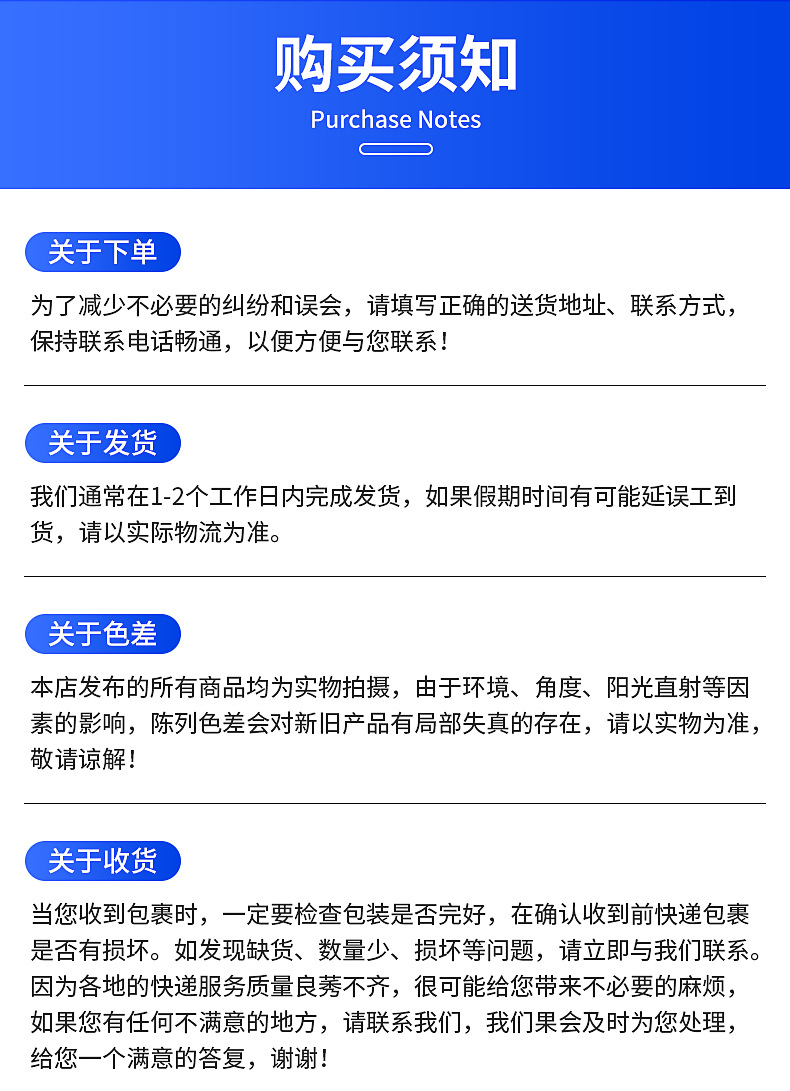 购买须知
Purchase Notes

关于下单

为了减少不必要的纠纷和误会，请填写正确的送货地址、联系方式，保持联系电话畅通，以便方便与您联系！

关于发货

我们通常在1-2个工作日内完成发货，如果假期时间有可能延误工到货，请以实际物流为准。

关于色差

本店发布的所有商品均为实物拍摄，由于环境、角度、阳光直射等因素的影响，陈列色差会对新旧产品有局部失真的存在，请以实物为准，敬请谅解！

关于收货

当您收到包裹时，一定要检查包装是否完好，在确认收到前快递包裹是否有损坏。如发现缺货、数量少、损坏等问题，请立即与我们联系。因为各地的快递服务质量良莠不齐，很可能给您带来不必要的麻烦，如果您有任何不满意的地方，请联系我们，我们果会及时为您处理，给您一个满意的答复，谢谢！